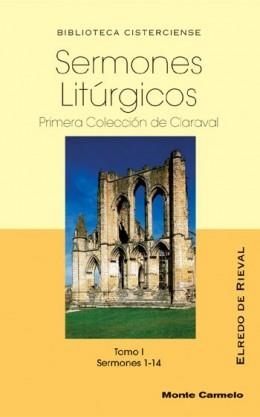 BIBLIOTECA CISTERCIENSE

Sermones Litúrgicos

Primera Colección de Claraval

ELREDO DE RIEVAL

Tomo I
Sermones 1-14

Monte Carmelo